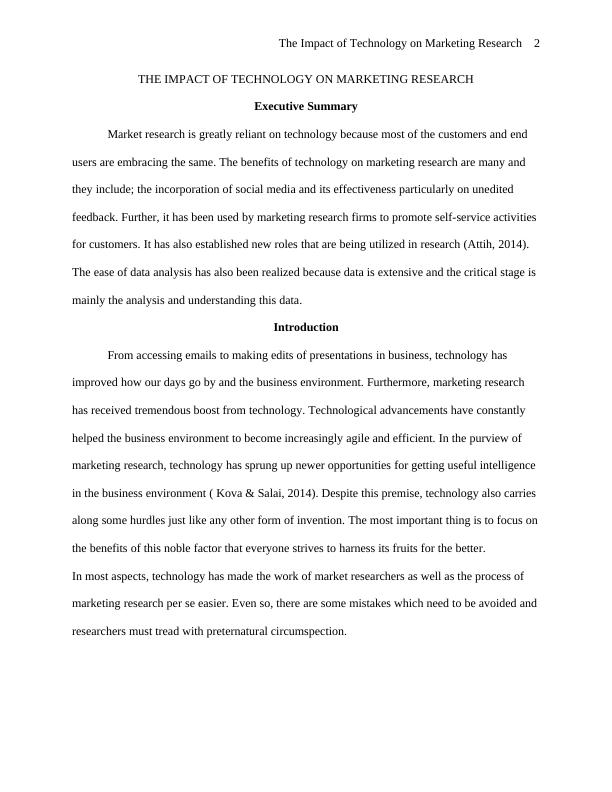 The Impact of Technology on Marketing Research 2

THE IMPACT OF TECHNOLOGY ON MARKETING RESEARCH

Executive Summary

Market research is greatly reliant on technology because most of the customers and end users are embracing the same. The benefits of technology on marketing research are many and they include; the incorporation of social media and its effectiveness particularly on unedited feedback. Further, it has been used by marketing research firms to promote self-service activities for customers. It has also established new roles that are being utilized in research (Attih, 2014). The ease of data analysis has also been realized because data is extensive and the critical stage is mainly the analysis and understanding this data.

Introduction

From accessing emails to making edits of presentations in business, technology has improved how our days go by and the business environment. Furthermore, marketing research has received tremendous boost from technology. Technological advancements have constantly helped the business environment to become increasingly agile and efficient. In the purview of marketing research, technology has sprung up newer opportunities for getting useful intelligence in the business environment ( Kova & Salai, 2014). Despite this premise, technology also carries along some hurdles just like any other form of invention. The most important thing is to focus on the benefits of this noble factor that everyone strives to harness its fruits for the better.
In most aspects, technology has made the work of market researchers as well as the process of marketing research per se easier. Even so, there are some mistakes which need to be avoided and researchers must tread with preternatural circumspection.